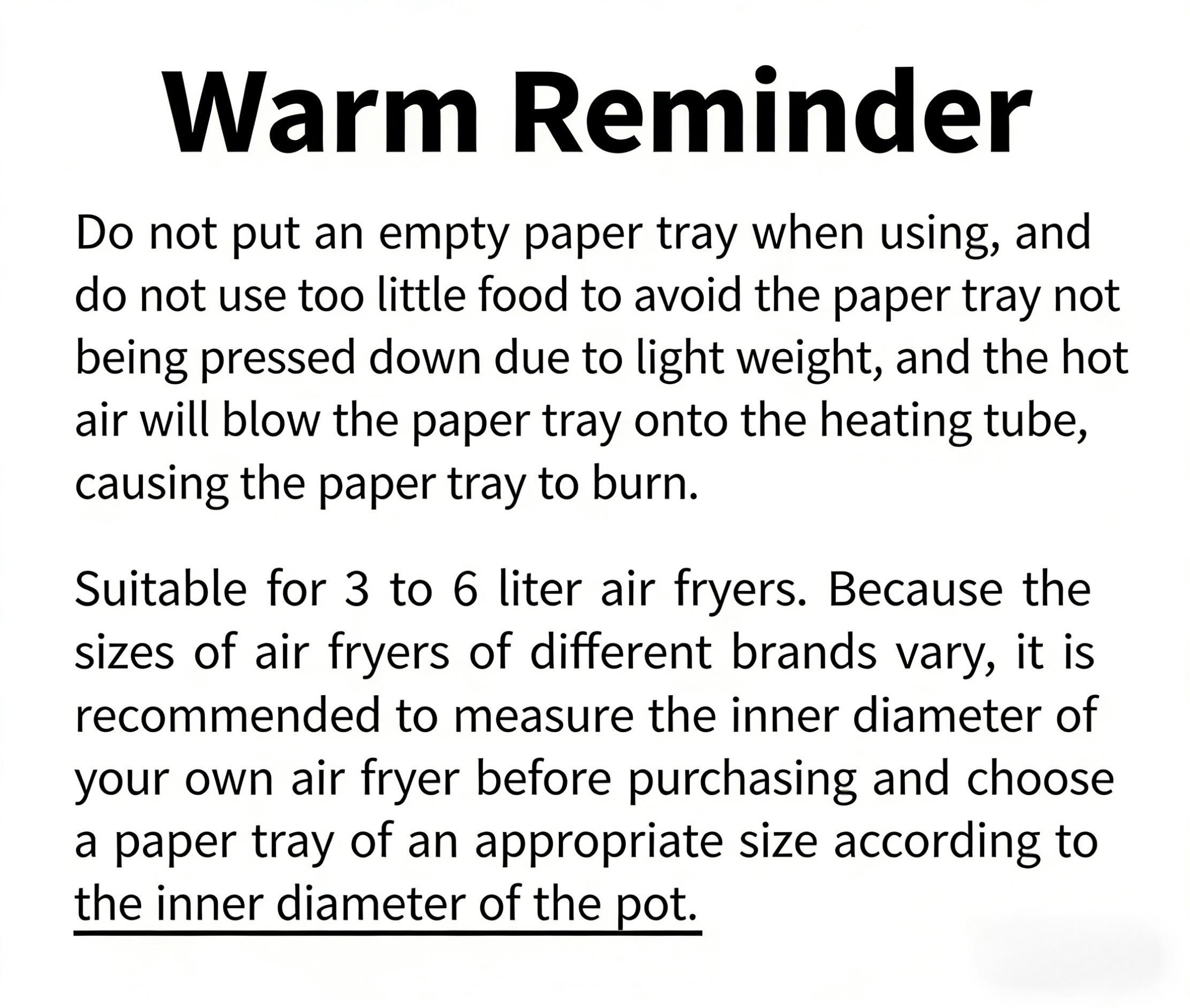 Warm Reminder

Do not put an empty paper tray when using, and do not use too little food to avoid the paper tray not being pressed down due to light weight, and the hot air will blow the paper tray onto the heating tube, causing the paper tray to burn.

Suitable for 3 to 6 liter air fryers. Because the sizes of air fryers of different brands vary, it is recommended to measure the inner diameter of your own air fryer before purchasing and choose a paper tray of an appropriate size according to the inner diameter of the pot.